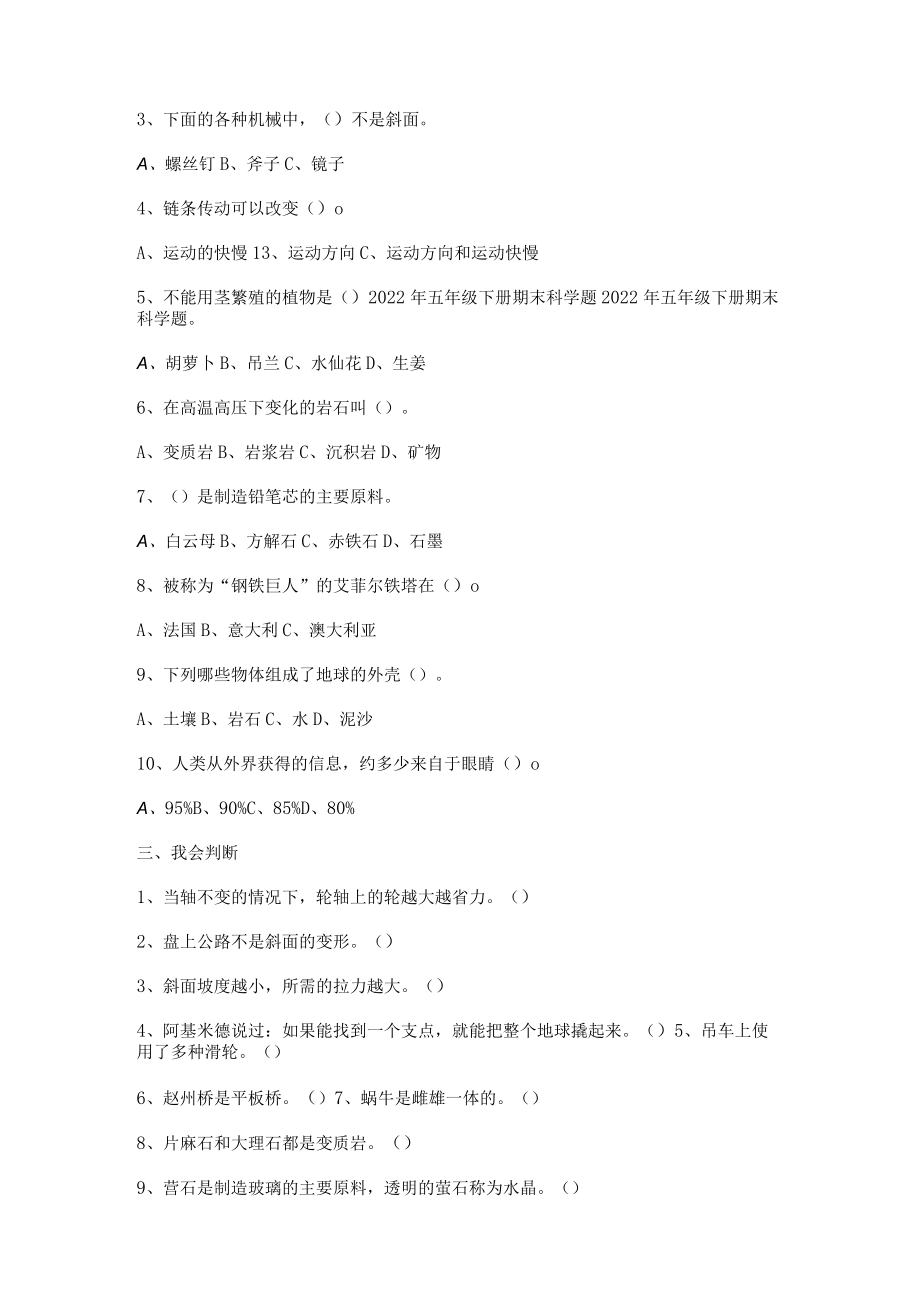 3、下面的各种机械中，（）不是斜面。

A、螺丝钉 B、斧子 C、镜子

4、链条传动可以改变（）o

A、运动的快慢 13、运动方向 C、运动方向和运动快慢

5、不能用茎繁殖的植物是（）2022 年五年级下册期末科学题 2022 年五年级下册期末科学题。

A、胡萝卜 B、吊兰 C、水仙花 D、生姜

6、在高温高压下变化的岩石叫（）。

A、变质岩 B、岩浆岩 C、沉积岩 D、矿物

7、（）是制造铅笔芯的主要原料。

A、白云母 B、方解石 C、赤铁石 D、石墨

8、被称为“钢铁巨人”的艾菲尔铁塔在（）o

A、法国 B、意大利 C、澳大利亚

9、下列哪些物体组成了地球的外壳（）。

A、土壤 B、岩石 C、水 D、泥沙

10、人类从外界获得的信息，约多少来自于眼睛（）o

A、95%B、90%C、85%D、80%

三、我会判断

1、当轴不变的情况下，轮轴上的轮越大越省力。（）

2、盘上公路不是斜面的变形。（）

3、斜面坡度越小，所需的拉力越大。（）

4、阿基米德说过：如果能找到一个支点，就能把整个地球撬起来。（）5、吊车上使用了多种滑轮。（）

6、赵州桥是平板桥。（）7、蜗牛是雌雄一体的。（）

8、片麻石和大理石都是变质岩。（）

9、营石是制造玻璃的主要原料，透明的萤石称为水晶。（）